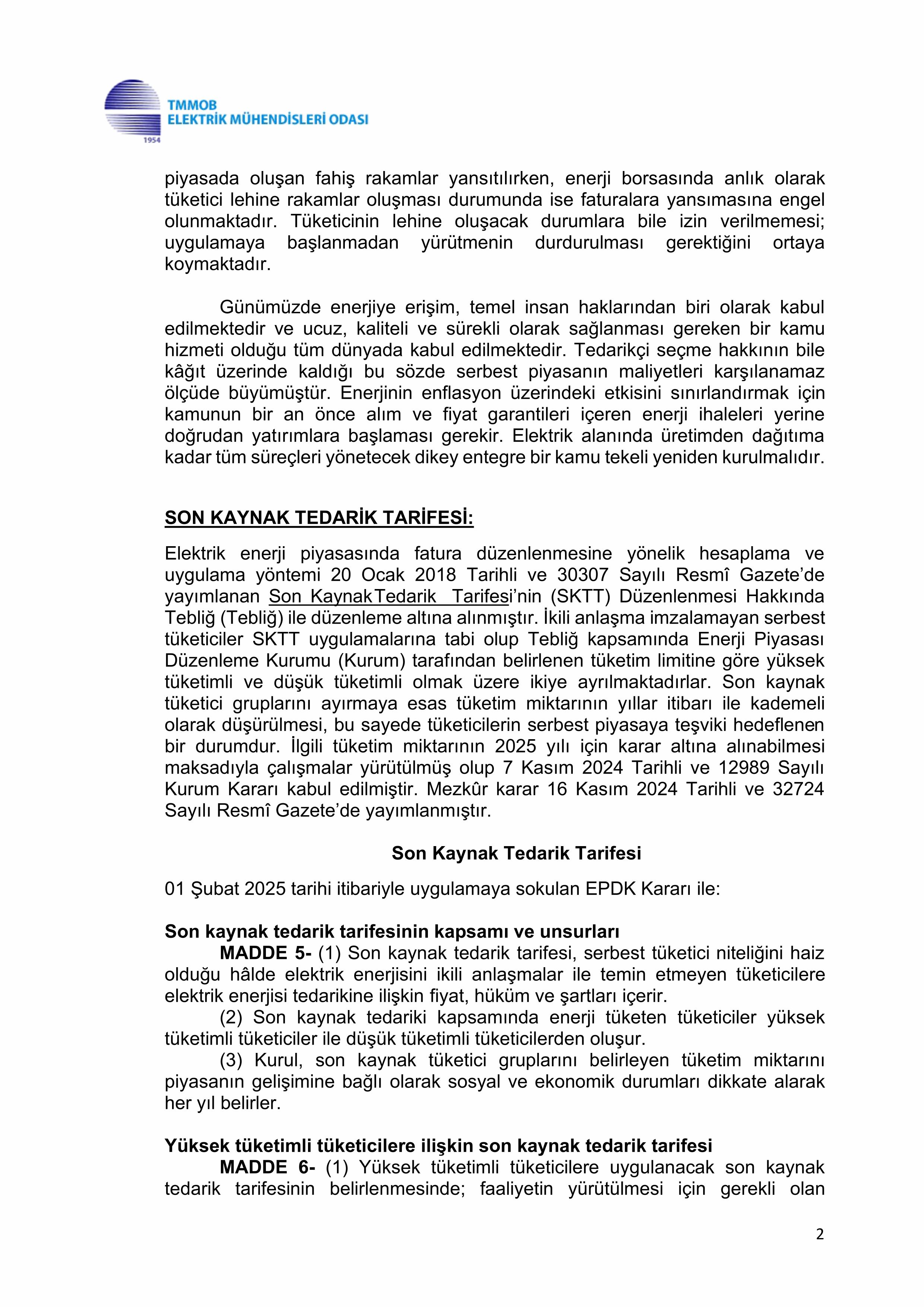 TMMOB
ELEKTRİK MÜHENDİSLERİ ODASI
1954

piyasada oluşan fahiş rakamlar yansıtılırken, enerji borsasında anlık olarak tüketici lehine rakamlar oluşması durumunda ise faturalara yansımasına engel olunmaktadır. Tüketicinin lehine oluşacak durumlara bile izin verilmemesi; uygulamaya başlanmadan yürütmenin durdurulması gerektiğini ortaya koymaktadır.

Günümüzde enerjiye erişim, temel insan haklarından biri olarak kabul edilmektedir ve ucuz, kaliteli ve sürekli olarak sağlanması gereken bir kamu hizmeti olduğu tüm dünyada kabul edilmektedir. Tedarikçi seçme hakkının bile kâğıt üzerinde kaldığı bu sözde serbest piyasanın maliyetleri karşılanamaz ölçüde büyümüştür. Enerjinin enflasyon üzerindeki etkisini sınırlandırmak için kamunun bir an önce alım ve fiyat garantileri içeren enerji ihaleleri yerine doğrudan yatırımlara başlaması gerekir. Elektrik alanında üretimden dağıtıma kadar tüm süreçleri yönetecek dikey entegre bir kamu tekeli yeniden kurulmalıdır.

SON KAYNAK TEDARİK TARİFESİ:

Elektrik enerji piyasasında fatura düzenlenmesine yönelik hesaplama ve uygulama yöntemi 20 Ocak 2018 Tarihli ve 30307 Sayılı Resmî Gazete'de yayımlanan Son KaynakTedarik Tarifesi'nin (SKTT) Düzenlenmesi Hakkında Tebliğ (Tebliğ) ile düzenleme altına alınmıştır. İkili anlaşma imzalamayan serbest tüketiciler SKTT uygulamalarına tabi olup Tebliğ kapsamında Enerji Piyasası Düzenleme Kurumu (Kurum) tarafından belirlenen tüketim limitine göre yüksek tüketimli ve düşük tüketimli olmak üzere ikiye ayrılmaktadırlar. Son kaynak tüketici gruplarını ayırmaya esas tüketim miktarının yıllar itibarı ile kademeli olarak düşürülmesi, bu sayede tüketicilerin serbest piyasaya teşviki hedeflenen bir durumdur. İlgili tüketim miktarının 2025 yılı için karar altına alınabilmesi maksadıyla çalışmalar yürütülmüş olup 7 Kasım 2024 Tarihli ve 12989 Sayılı Kurum Kararı kabul edilmiştir. Mezkûr karar 16 Kasım 2024 Tarihli ve 32724 Sayılı Resmî Gazete'de yayımlanmıştır.

Son Kaynak Tedarik Tarifesi

01 Şubat 2025 tarihi itibariyle uygulamaya sokulan EPDK Kararı ile:

Son kaynak tedarik tarifesinin kapsamı ve unsurları
MADDE 5- (1) Son kaynak tedarik tarifesi, serbest tüketici niteliğini haiz olduğu hâlde elektrik enerjisini ikili anlaşmalar ile temin etmeyen tüketicilere elektrik enerjisi tedarikine ilişkin fiyat, hüküm ve şartları içerir.
(2) Son kaynak tedariki kapsamında enerji tüketen tüketiciler yüksek tüketimli tüketiciler ile düşük tüketimli tüketicilerden oluşur.
(3) Kurul, son kaynak tüketici gruplarını belirleyen tüketim miktarını piyasanın gelişimine bağlı olarak sosyal ve ekonomik durumları dikkate alarak her yıl belirler.

Yüksek tüketimli tüketicilere ilişkin son kaynak tedarik tarifesi
MADDE 6- (1) Yüksek tüketimli tüketicilere uygulanacak son kaynak tedarik tarifesinin belirlenmesinde; faaliyetin yürütülmesi için gerekli olan

2